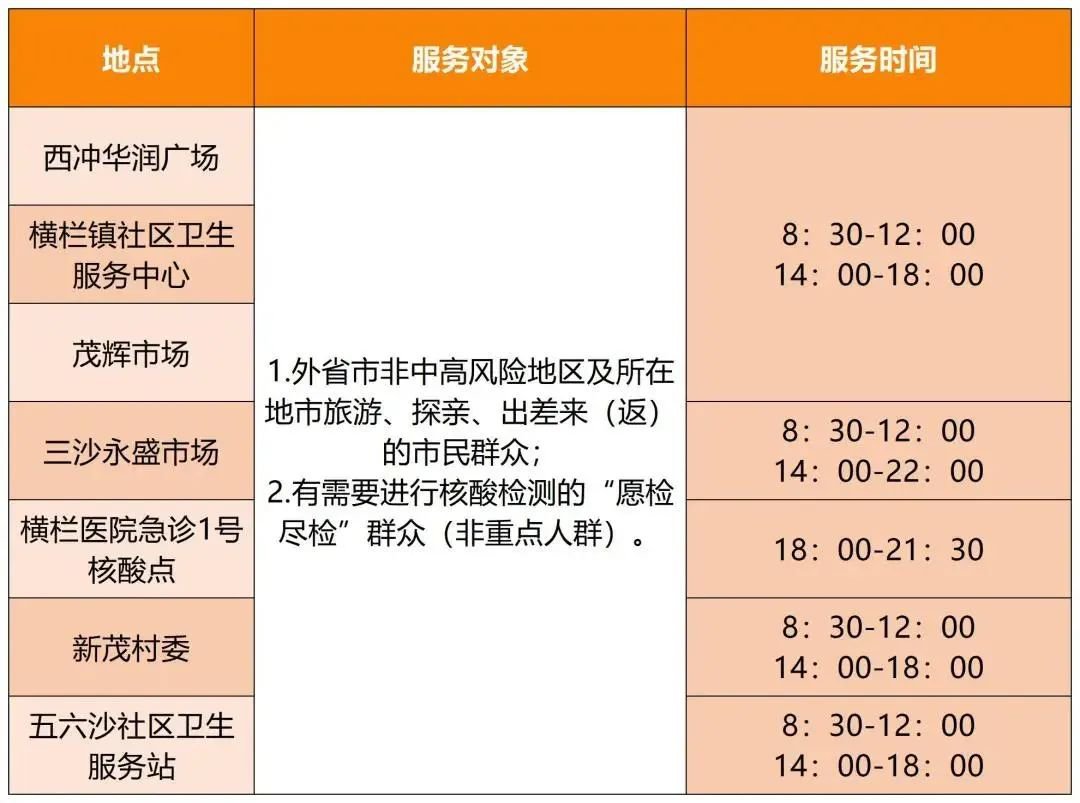 | 地点 | 服务对象 | 服务时间 |
|---|---|---|
| 西冲华润广场 | 1.外省市非中高风险地区及所在地市旅游、探亲、出差来（返）的市民群众；2.有需要进行核酸检测的“愿检尽检”群众（非重点人群）。 | 8：30-12：00 14：00-18：00 |
| 横栏镇社区卫生服务中心 |  |  |
| 茂辉市场 |  |  |
| 三沙永盛市场 |  | 8：30-12：00 14：00-22：00 |
| 横栏医院急诊1号核酸点 |  | 18：00-21：30 |
| 新茂村委 |  | 8：30-12：00 14：00-18：00 |
| 五六沙社区卫生服务站 |  | 8：30-12：00 14：00-18：00 |